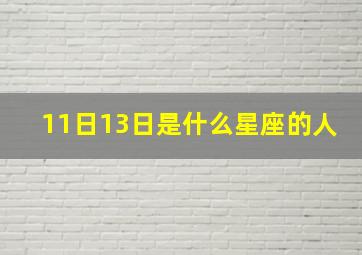 11日13日是什么星座的人